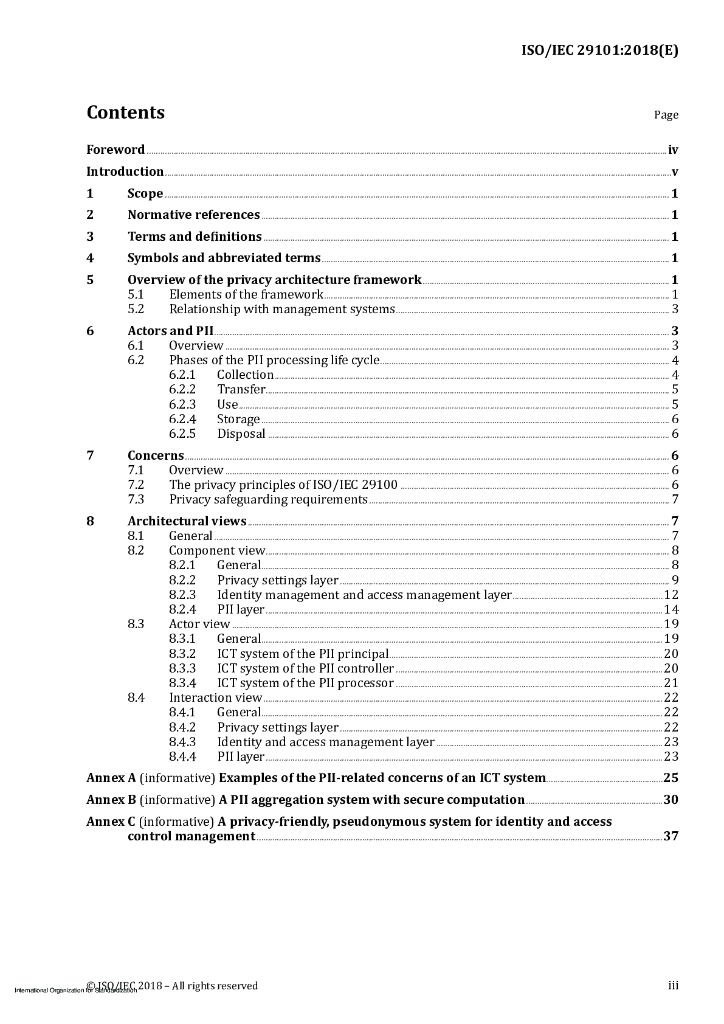 ISO/IEC 29101:2018(E)

Contents

Page

Foreword iv
Introduction v
1 Scope 1
2 Normative references 1
3 Terms and definitions 1
4 Symbols and abbreviated terms 1
5 Overview of the privacy architecture framework 1
5.1 Elements of the framework 1
5.2 Relationship with management systems 3
6 Actors and PII 3
6.1 Overview 3
6.2 Phases of the PII processing life cycle 4
6.2.1 Collection 4
6.2.2 Transfer 5
6.2.3 Use 5
6.2.4 Storage 6
6.2.5 Disposal 6
7 Concerns 6
7.1 Overview 6
7.2 The privacy principles of ISO/IEC 29100 6
7.3 Privacy safeguarding requirements 7
8 Architectural views 7
8.1 General 7
8.2 Component view 8
8.2.1 General 8
8.2.2 Privacy settings layer 9
8.2.3 Identity management and access management layer 12
8.2.4 PII layer 14
8.3 Actor view 19
8.3.1 General 19
8.3.2 ICT system of the PII principal 20
8.3.3 ICT system of the PII controller 20
8.3.4 ICT system of the PII processor 21
8.4 Interaction view 22
8.4.1 General 22
8.4.2 Privacy settings layer 22
8.4.3 Identity and access management layer 23
8.4.4 PII layer 23
Annex A (informative) Examples of the PII-related concerns of an ICT system 25
Annex B (informative) A PII aggregation system with secure computation 30
Annex C (informative) A privacy-friendly, pseudonymous system for identity and access control management 37

International Organization for Standardization © ISO/IEC 2018 – All rights reserved iii